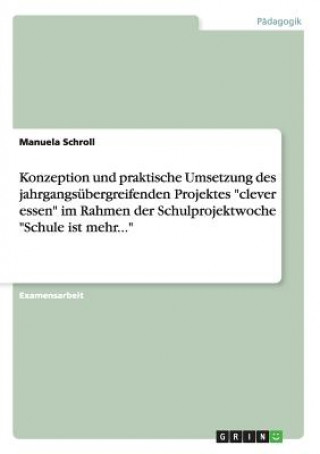 Pädagogik

Manuela Schroll

Konzeption und praktische Umsetzung des jahrgangsübergreifenden Projektes "clever essen" im Rahmen der Schulprojektwoche "Schule ist mehr..."

Examensarbeit

GRIN